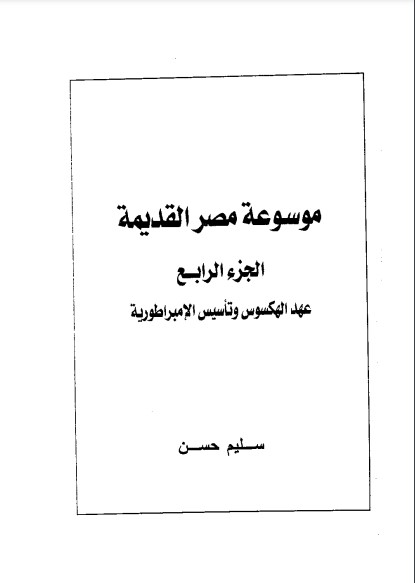 موسوعة مصر القديمة

الجزء الرابع

عهد الهكسوس وتأسيس الإمبراطورية

سليم حسن